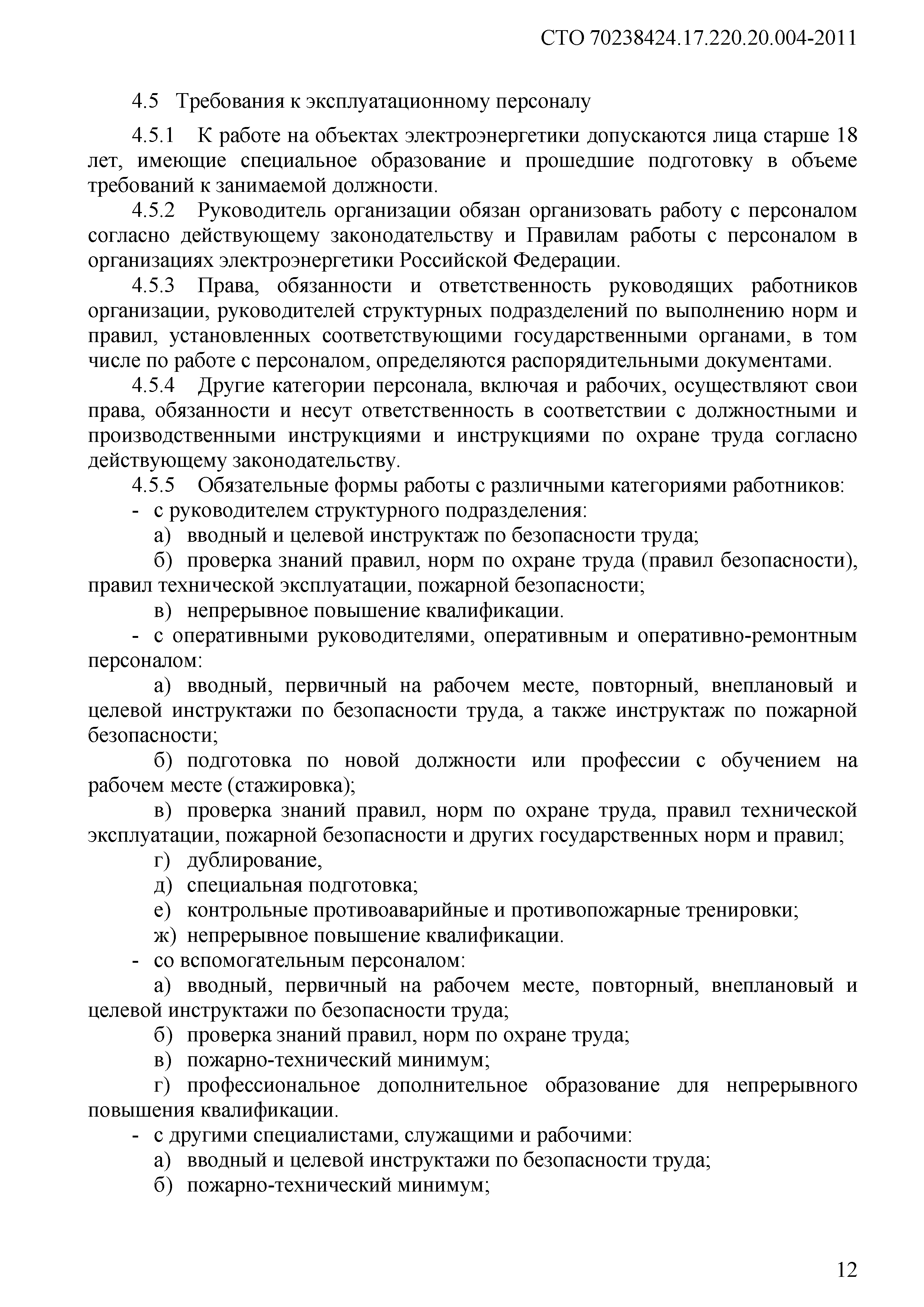 СТО 70238424.17.220.20.004-2011

4.5 Требования к эксплуатационному персоналу

4.5.1 К работе на объектах электроэнергетики допускаются лица старше 18 лет, имеющие специальное образование и прошедшие подготовку в объеме требований к занимаемой должности.

4.5.2 Руководитель организации обязан организовать работу с персоналом согласно действующему законодательству и Правилам работы с персоналом в организациях электроэнергетики Российской Федерации.

4.5.3 Права, обязанности и ответственность руководящих работников организации, руководителей структурных подразделений по выполнению норм и правил, установленных соответствующими государственными органами, в том числе по работе с персоналом, определяются распорядительными документами.

4.5.4 Другие категории персонала, включая и рабочих, осуществляют свои права, обязанности и несут ответственность в соответствии с должностными и производственными инструкциями и инструкциями по охране труда согласно действующему законодательству.

4.5.5 Обязательные формы работы с различными категориями работников:

- с руководителем структурного подразделения:

а) вводный и целевой инструктаж по безопасности труда;

б) проверка знаний правил, норм по охране труда (правил безопасности), правил технической эксплуатации, пожарной безопасности;

в) непрерывное повышение квалификации.

- с оперативными руководителями, оперативным и оперативно-ремонтным персоналом:

а) вводный, первичный на рабочем месте, повторный, внеплановый и целевой инструктажи по безопасности труда, а также инструктаж по пожарной безопасности;

б) подготовка по новой должности или профессии с обучением на рабочем месте (стажировка);

в) проверка знаний правил, норм по охране труда, правил технической эксплуатации, пожарной безопасности и других государственных норм и правил;

г) дублирование,

д) специальная подготовка;

е) контрольные противоаварийные и противопожарные тренировки;

ж) непрерывное повышение квалификации.

- со вспомогательным персоналом:

а) вводный, первичный на рабочем месте, повторный, внеплановый и целевой инструктажи по безопасности труда;

б) проверка знаний правил, норм по охране труда;

в) пожарно-технический минимум;

г) профессиональное дополнительное образование для непрерывного повышения квалификации.

- с другими специалистами, служащими и рабочими:

а) вводный и целевой инструктажи по безопасности труда;

б) пожарно-технический минимум;

12